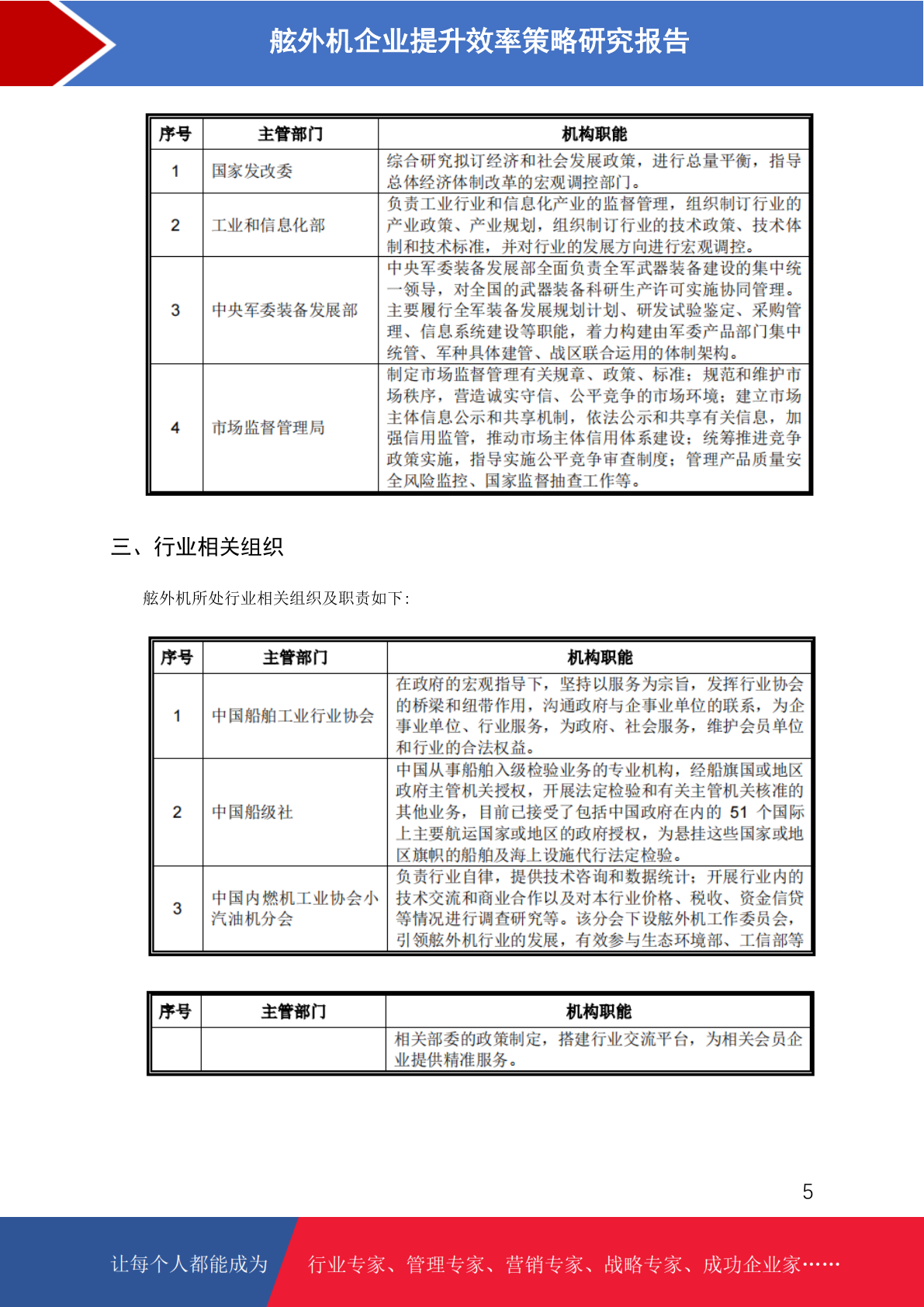 舷外机企业提升效率策略研究报告

| 序号 | 主管部门 | 机构职能 |
|---|---|---|
| 1 | 国家发改委 | 综合研究拟订经济和社会发展政策，进行总量平衡，指导总体经济体制改革的宏观调控部门。 |
| 2 | 工业和信息化部 | 负责工业行业和信息化产业的监督管理，组织制订行业的产业政策、产业规划，组织制订行业的技术政策、技术体制和技术标准，并对行业的发展方向进行宏观调控。 |
| 3 | 中央军委装备发展部 | 中央军委装备发展部全面负责全军武器装备建设的集中统一领导，对全国的武器装备科研生产许可实施协同管理。主要履行全军装备发展规划计划、研发试验鉴定、采购管理、信息系统建设等职能，着力构建由军委产品部门集中统管、军种具体建管、战区联合运用的体制架构。 |
| 4 | 市场监督管理局 | 制定市场监督管理有关规章、政策、标准；规范和维护市场秩序，营造诚实守信、公平竞争的市场环境；建立市场主体信息公示和共享机制，依法公示和共享有关信息，加强信用监管，推动市场主体信用体系建设；统筹推进竞争政策实施，指导实施公平竞争审查制度；管理产品质量安全风险监控、国家监督抽查工作等。 |

三、行业相关组织

舷外机所处行业相关组织及职责如下：

| 序号 | 主管部门 | 机构职能 |
|---|---|---|
| 1 | 中国船舶工业行业协会 | 在政府的宏观指导下，坚持以服务为宗旨，发挥行业协会的桥梁和纽带作用，沟通政府与企事业单位的联系，为企事业单位、行业服务，为政府、社会服务，维护会员单位和行业的合法权益。 |
| 2 | 中国船级社 | 中国从事船舶入级检验业务的专业机构，经船旗国或地区政府主管机关授权，开展法定检验和有关主管机关核准的其他业务，目前已接受了包括中国政府在内的 51 个国际上主要航运国家或地区的政府授权，为悬挂这些国家或地区旗帜的船舶及海上设施代行法定检验。 |
| 3 | 中国内燃机工业协会小汽油机分会 | 负责行业自律，提供技术咨询和数据统计；开展行业内的技术交流和商业合作以及对本行业价格、税收、资金信贷等情况进行调查研究等。该分会下设舷外机工作委员会，引领舷外机行业的发展，有效参与生态环境部、工信部等 |

| 序号 | 主管部门 | 机构职能 |
|---|---|---|
| | | 相关部委的政策制定，搭建行业交流平台，为相关会员企业提供精准服务。 |

5

让每个人都能成为 行业专家、管理专家、营销专家、战略专家、成功企业家……